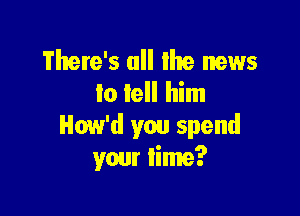 There's all the news to tell him
How'd you spend your time?